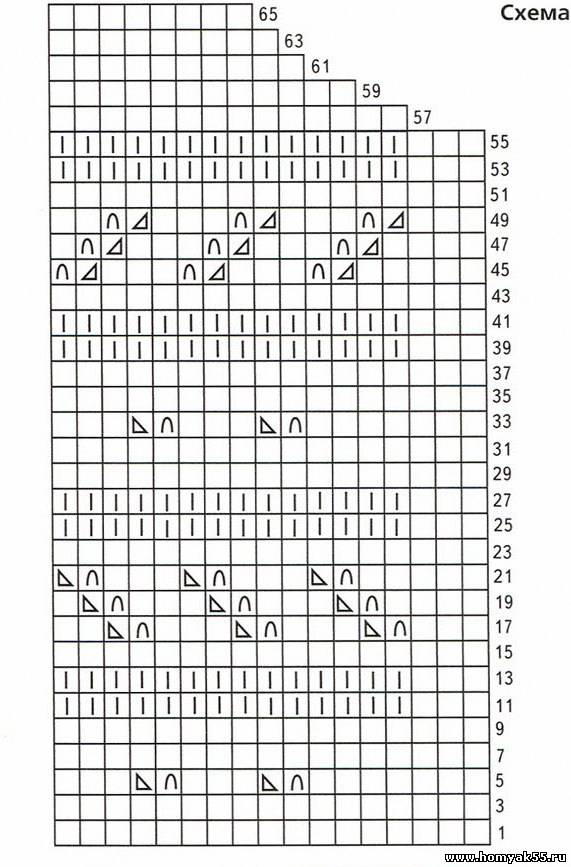 Схема

65
63
61
59
57
55
53
51
49
47
45
43
41
39
37
35
33
31
29
27
25
23
21
19
17
15
13
11
9
7
5
3
1

www.homyak55.ru